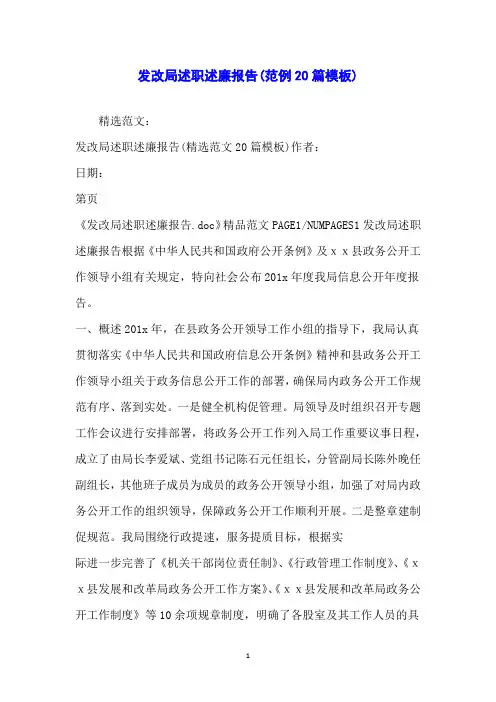 发改局述职述廉报告(范例20篇模板)

精选范文:

发改局述职述廉报告(精选范文20篇模板)作者:

日期:

第页

《发改局述职述廉报告.doc》精品范文PAGE1/NUMPAGES1发改局述职述廉报告根据《中华人民共和国政府公开条例》及ｘｘ县政务公开工作领导小组有关规定，特向社会公布201x年度我局信息公开年度报告。

一、概述201x年，在县政务公开领导工作小组的指导下，我局认真贯彻落实《中华人民共和国政府信息公开条例》精神和县政务公开工作领导小组关于政务信息公开工作的部署，确保局内政务公开工作规范有序、落到实处。一是健全机构促管理。局领导及时组织召开专题工作会议进行安排部署，将政务公开工作列入局工作重要议事日程，成立了由局长李爱斌、党组书记陈石元任组长，分管副局长陈外晚任副组长，其他班子成员为成员的政务公开领导小组，加强了对局内政务公开工作的组织领导，保障政务公开工作顺利开展。二是整章建制促规范。我局围绕行政提速，服务提质目标，根据实

际进一步完善了《机关干部岗位责任制》、《行政管理工作制度》、《ｘｘ县发展和改革局政务公开工作方案》、《ｘｘ县发展和改革局政务公开工作制度》等10余项规章制度，明确了各股室及其工作人员的具

1